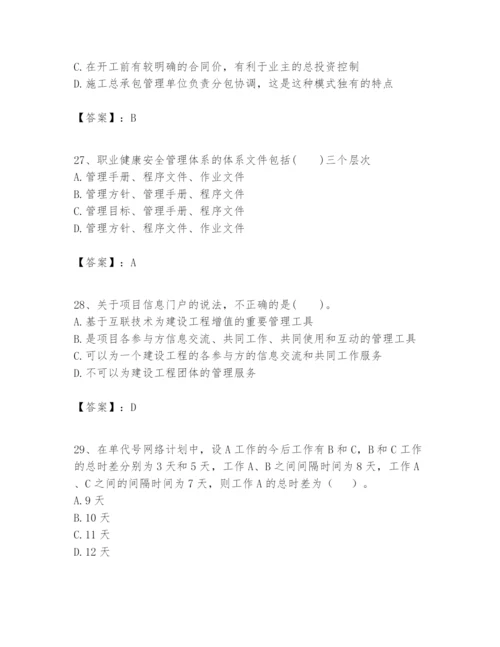 C. 在开工前有较明确的合同价，有利于业主的总投资控制
D. 施工总承包管理单位负责分包协调，这是这种模式独有的特点

【答案】：B

27、职业健康安全管理体系的体系文件包括(　　)三个层次
A. 管理手册、程序文件、作业文件
B. 管理方针、管理手册、程序文件
C. 管理目标、管理手册、程序文件
D. 管理方针、程序文件、作业文件

【答案】：A

28、关于项目信息门户的说法，不正确的是(　　)。
A. 基于互联技术为建设工程增值的重要管理工具
B. 是项目各参与方信息交流、共同工作、共同使用和互动的管理工具
C. 可以为一个建设工程的各参与方的信息交流和共同工作服务
D. 不可以为建设工程团体的管理服务

【答案】：D

29、在单代号网络计划中，设A工作的今后工作有B和C，B和C工作的总时差分别为3天和5天，工作A、B之间间隔时间为8天，工作A、C之间的间隔时间为7天，则工作A的总时差为（　　）。
A. 9天
B. 10天
C. 11天
D. 12天